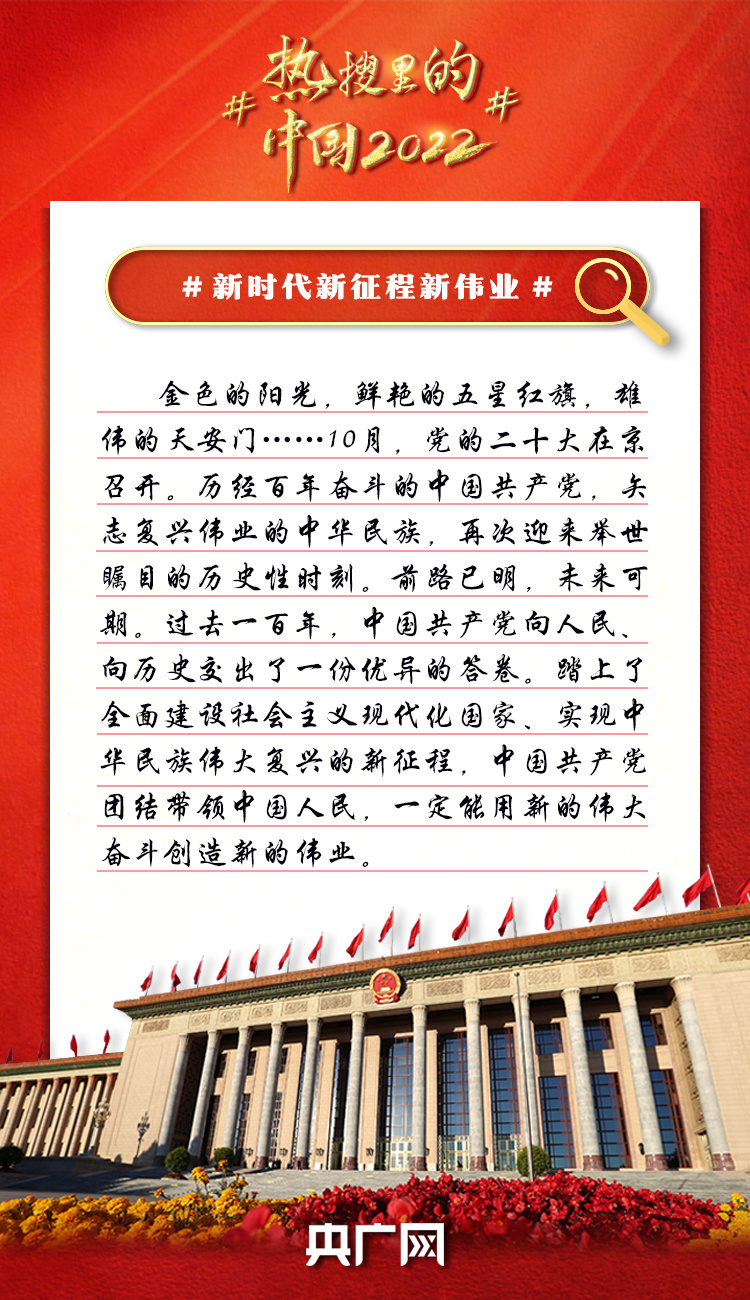 #热搜里的中国2022#

#新时代新征程新伟业#

金色的阳光，鲜艳的五星红旗，雄伟的天安门……10月，党的二十大在京召开。历经百年奋斗的中国共产党，矢志复兴伟业的中华民族，再次迎来举世瞩目的历史性时刻。前路已明，未来可期。过去一百年，中国共产党向人民、向历史交出了一份优异的答卷。踏上了全面建设社会主义现代化国家、实现中华民族伟大复兴的新征程，中国共产党团结带领中国人民，一定能用新的伟大奋斗创造新的伟业。

央广网